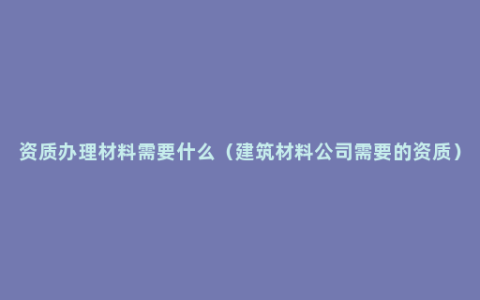 资质办理材料需要什么（建筑材料公司需要的资质）